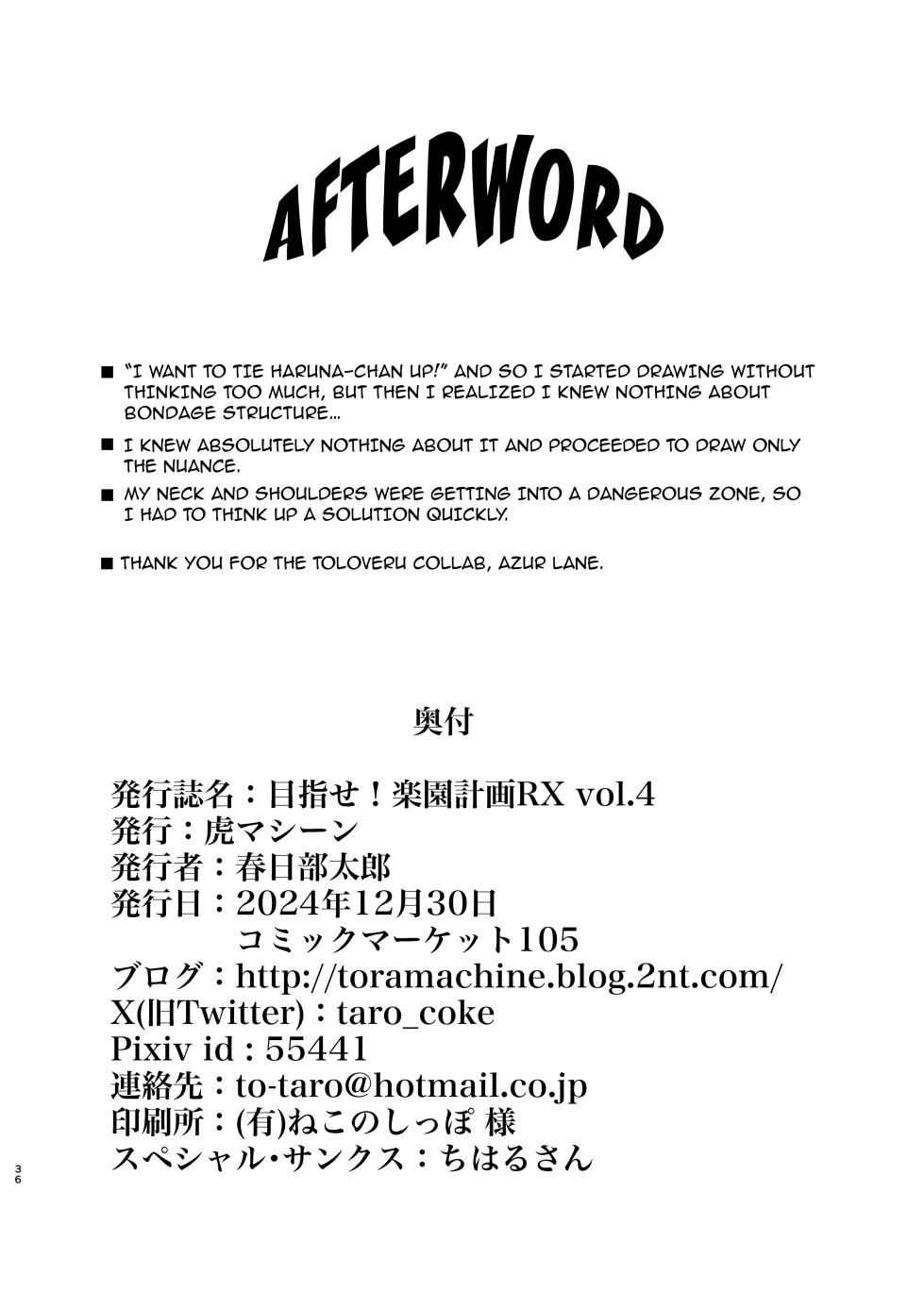 AFTERWORD

■ "I WANT TO TIE HARUNA-CHAN UP!" AND SO I STARTED DRAWING WITHOUT THINKING TOO MUCH, BUT THEN I REALIZED I KNEW NOTHING ABOUT BONDAGE STRUCTURE...

■ I KNEW ABSOLUTELY NOTHING ABOUT IT AND PROCEEDED TO DRAW ONLY THE NUANCE.

■ MY NECK AND SHOULDERS WERE GETTING INTO A DANGEROUS ZONE, SO I HAD TO THINK UP A SOLUTION QUICKLY.

■ THANK YOU FOR THE TOLOVERU COLLAB, AZUR LANE.

奥付

発行誌名：目指せ！楽園計画RX vol.4
発行：虎マシーン
発行者：春日部太郎
発行日：2024年12月30日
コミックマーケット105
ブログ：http://toramachine.blog.2nt.com/
X(旧Twitter)：taro_coke
Pixiv id : 55441
連絡先：to-taro@hotmail.co.jp
印刷所：(有)ねこのしっぽ 様
スペシャル・サンクス：ちはるさん

36